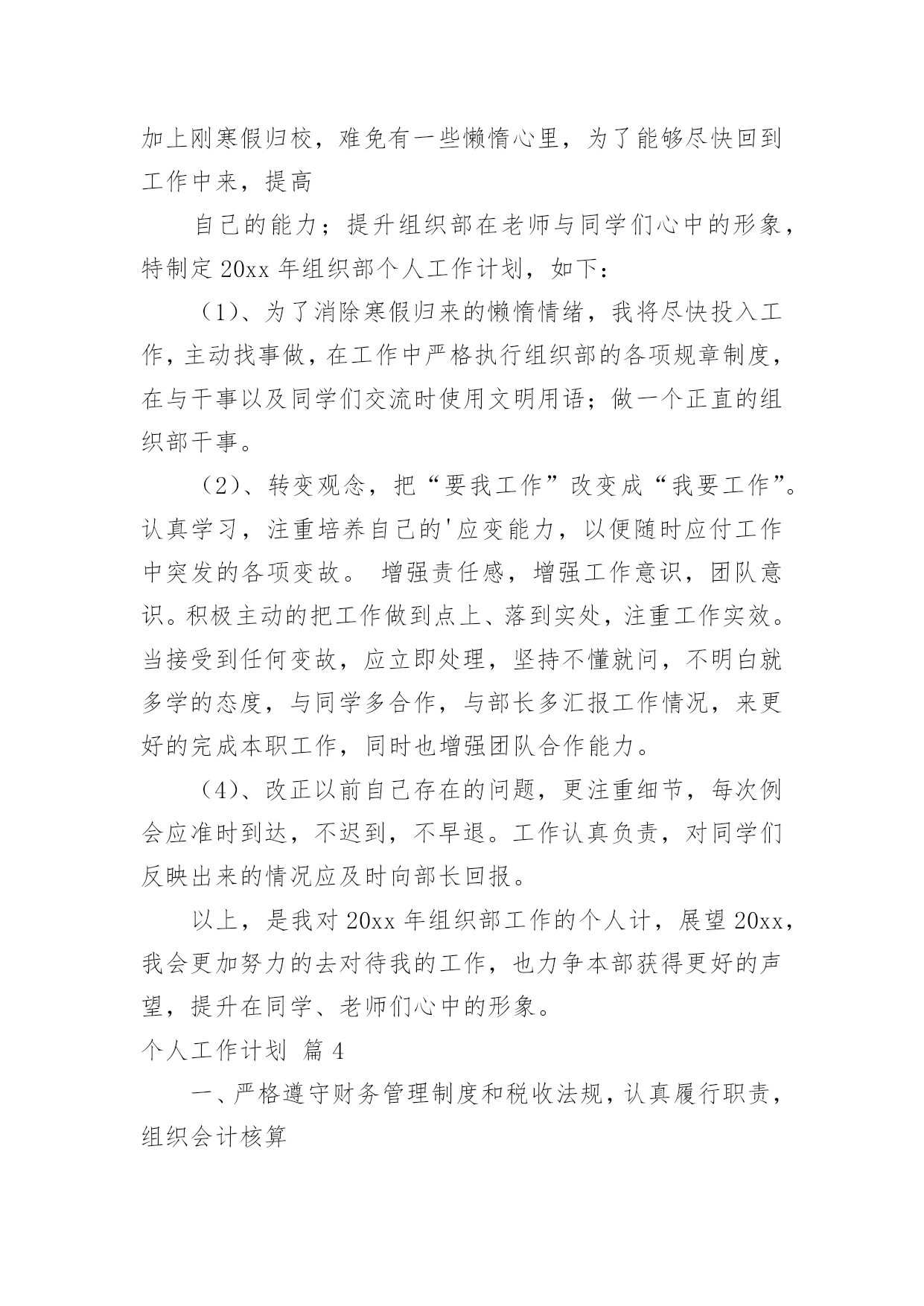 加上刚寒假归校，难免有一些懒惰心里，为了能够尽快回到工作中来，提高

自己的能力；提升组织部在老师与同学们心中的形象，特制定 20xx 年组织部个人工作计划，如下：

（1）、为了消除寒假归来的懒惰情绪，我将尽快投入工作，主动找事做，在工作中严格执行组织部的各项规章制度，在与干事以及同学们交流时使用文明用语；做一个正直的组织部干事。

（2）、转变观念，把“要我工作”改变成“我要工作”。认真学习，注重培养自己的'应变能力，以便随时应付工作中突发的各项变故。 增强责任感，增强工作意识，团队意识。积极主动的把工作做到点上、落到实处，注重工作实效。当接受到任何变故，应立即处理，坚持不懂就问，不明白就多学的态度，与同学多合作，与部长多汇报工作情况，来更好的完成本职工作，同时也增强团队合作能力。

（4）、改正以前自己存在的问题，更注重细节，每次例会应准时到达，不迟到，不早退。工作认真负责，对同学们反映出来的情况应及时向部长回报。

以上，是我对 20xx 年组织部工作的个人计，展望 20xx，我会更加努力的去对待我的工作，也力争本部获得更好的声望，提升在同学、老师们心中的形象。

个人工作计划 篇 4

一、严格遵守财务管理制度和税收法规，认真履行职责，组织会计核算